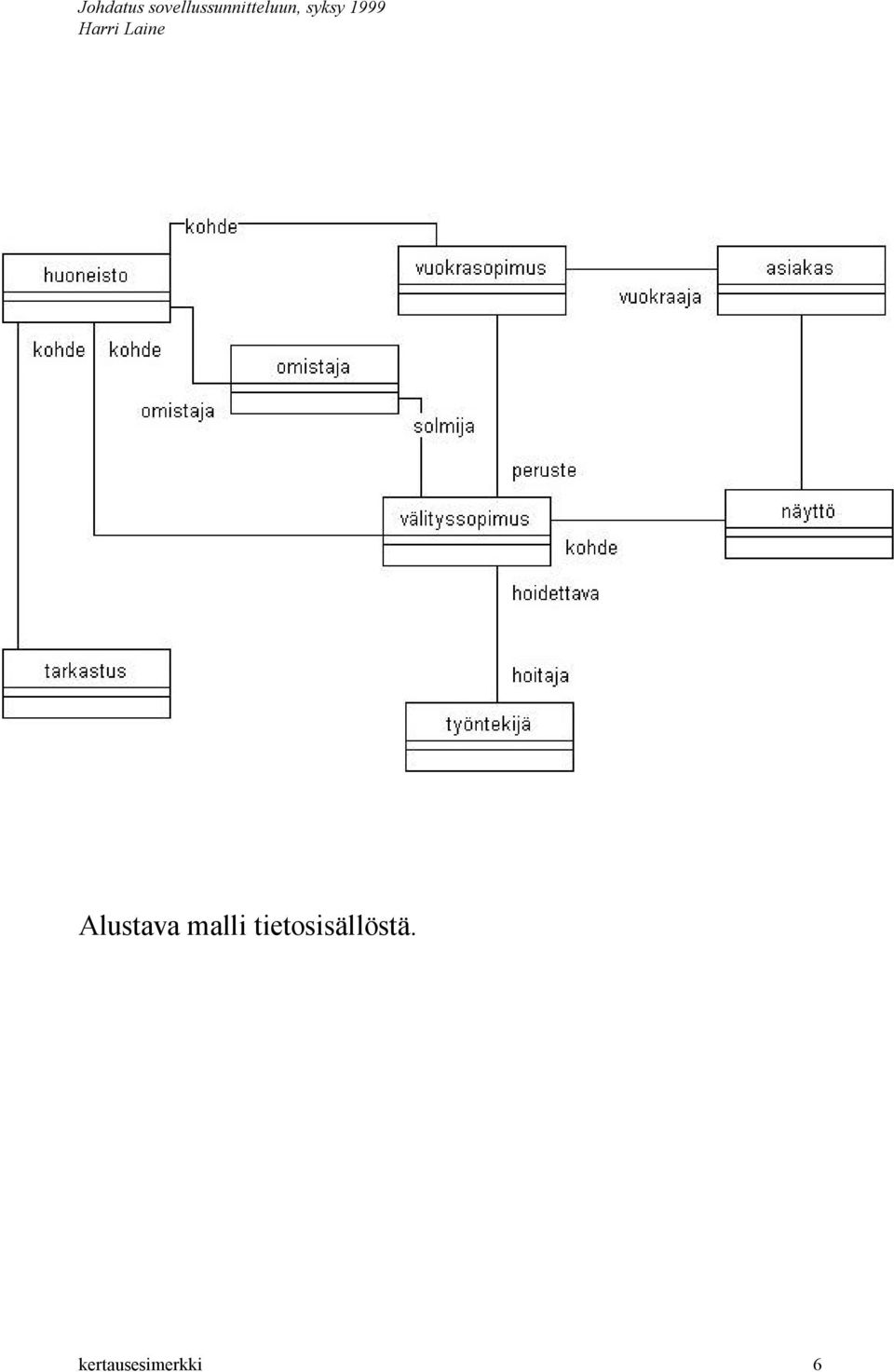 Johdatus sovellussunnitteluun, syksy 1999
Harri Laine

kohde
huoneisto
vuokrasopimus
asiakas
vuokraaja
kohde
kohde
omistaja
omistaja
solmija
peruste
välityssopimus
näyttö
kohde
hoidettava
tarkastus
hoitaja
työntekijä

Alustava malli tietosisällöstä.

kertausesimerkki 6